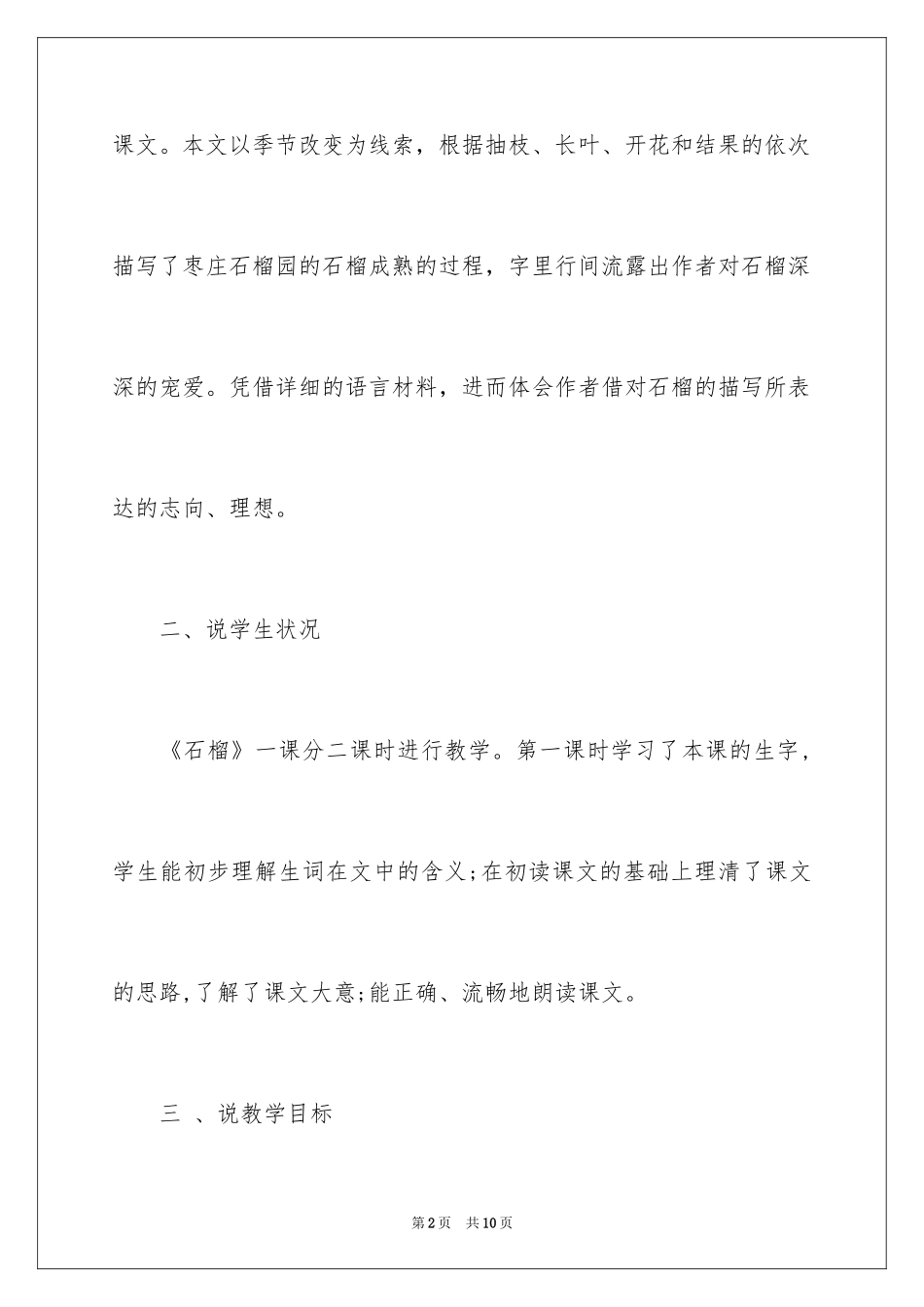 课文。本文以季节改变为线索，根据抽枝、长叶、开花和结果的依次描写了枣庄石榴园的石榴成熟的过程，字里行间流露出作者对石榴深深的宠爱。凭借详细的语言材料，进而体会作者借对石榴的描写所表达的志向、理想。

二、说学生状况

《石榴》一课分二课时进行教学。第一课时学习了本课的生字，学生能初步理解生词在文中的含义;在初读课文的基础上理清了课文的思路,了解了课文大意;能正确、流畅地朗读课文。

三 、说教学目标

第2页 共10页